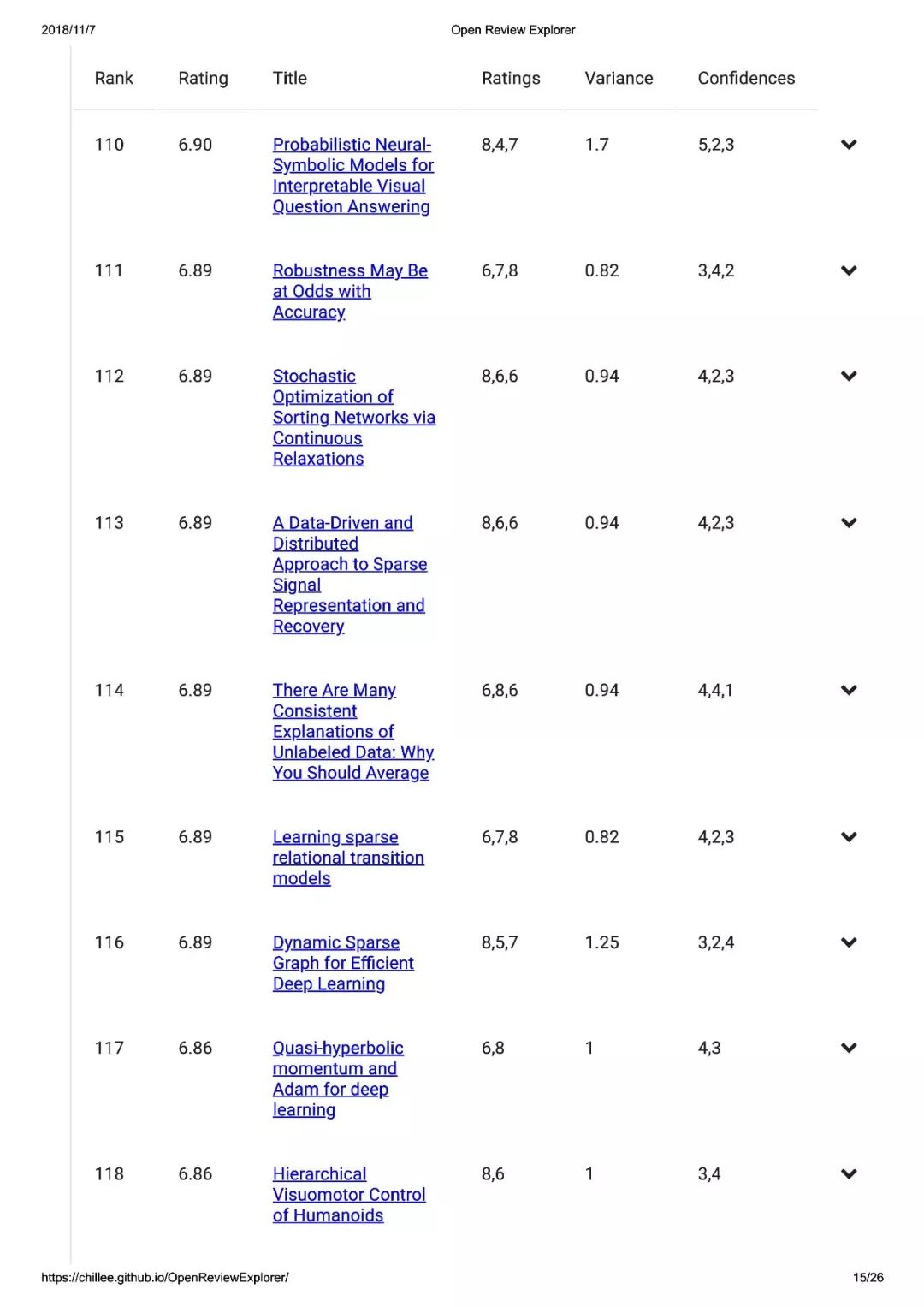 2018/11/7 Open Review Explorer

| Rank | Rating | Title | Ratings | Variance | Confidences |
|---|---|---|---|---|---|
| 110 | 6.90 | Probabilistic Neural-Symbolic Models for Interpretable Visual Question Answering | 8,4,7 | 1.7 | 5,2,3 |
| 111 | 6.89 | Robustness May Be at Odds with Accuracy | 6,7,8 | 0.82 | 3,4,2 |
| 112 | 6.89 | Stochastic Optimization of Sorting Networks via Continuous Relaxations | 8,6,6 | 0.94 | 4,2,3 |
| 113 | 6.89 | A Data-Driven and Distributed Approach to Sparse Signal Representation and Recovery | 8,6,6 | 0.94 | 4,2,3 |
| 114 | 6.89 | There Are Many Consistent Explanations of Unlabeled Data: Why You Should Average | 6,8,6 | 0.94 | 4,4,1 |
| 115 | 6.89 | Learning sparse relational transition models | 6,7,8 | 0.82 | 4,2,3 |
| 116 | 6.89 | Dynamic Sparse Graph for Efficient Deep Learning | 8,5,7 | 1.25 | 3,2,4 |
| 117 | 6.86 | Quasi-hyperbolic momentum and Adam for deep learning | 6,8 | 1 | 4,3 |
| 118 | 6.86 | Hierarchical Visuomotor Control of Humanoids | 8,6 | 1 | 3,4 |

https://chillee.github.io/OpenReviewExplorer/ 15/26